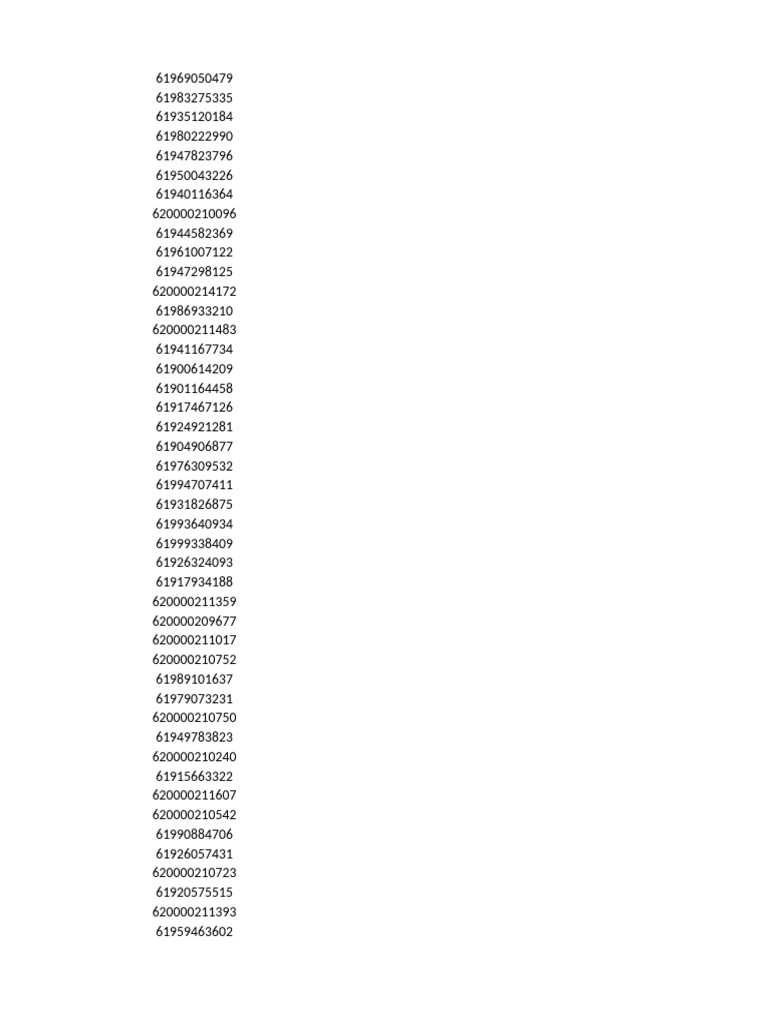 61969050479
61983275335
61935120184
61980222990
61947823796
61950043226
61940116364
620000210096
61944582369
61961007122
61947298125
620000214172
61986933210
620000211483
61941167734
61900614209
61901164458
61917467126
61924921281
61904906877
61976309532
61994707411
61931826875
61993640934
61999338409
61926324093
61917934188
620000211359
620000209677
620000211017
620000210752
61989101637
61979073231
620000210750
61949783823
620000210240
61915663322
620000211607
620000210542
61990884706
61926057431
620000210723
61920575515
620000211393
61959463602